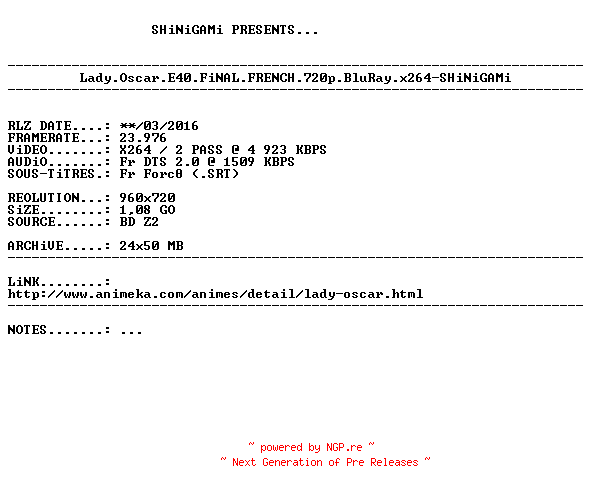 SHiNiGAMi PRESENTS...

------------------------------------------------------------------------
Lady.Oscar.E40.FiNAL.FRENCH.720p.BluRay.x264-SHiNiGAMi
------------------------------------------------------------------------

RLZ DATE....: **/03/2016
FRAMERATE...: 23.976
ViDEO.......: X264 / 2 PASS @ 4 923 KBPS
AUDiO.......: Fr DTS 2.0 @ 1509 KBPS
SOUS-TiTRES.: Fr Forc0 (.SRT)

REOLUTION...: 960x720
SiZE........: 1,08 GO
SOURCE......: BD Z2

ARCHiVE.....: 24x50 MB
------------------------------------------------------------------------

LiNK........:
http://www.animeka.com/animes/detail/lady-oscar.html
------------------------------------------------------------------------

NOTES.......: ...

~ powered by NGP.re ~
~ Next Generation of Pre Releases ~